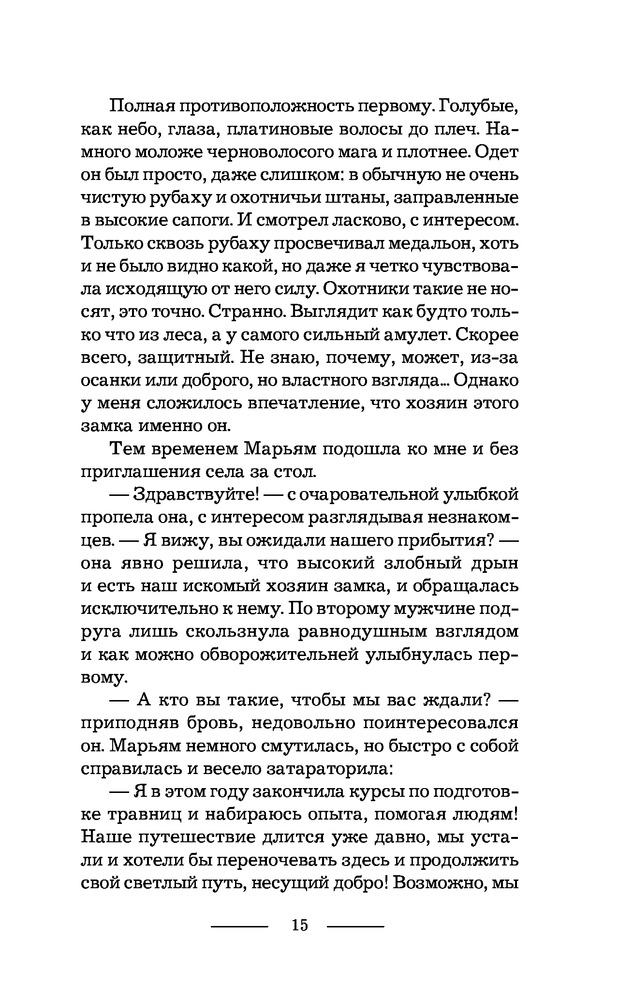 Полная противоположность первому. Голубые, как небо, глаза, платиновые волосы до плеч. Намного моложе черноволосого мага и плотнее. Одет он был просто, даже слишком: в обычную не очень чистую рубаху и охотничьи штаны, заправленные в высокие сапоги. И смотрел ласково, с интересом. Только сквозь рубаху просвечивал медальон, хоть и не было видно какой, но даже я четко чувствовала исходящую от него силу. Охотники такие не носят, это точно. Странно. Выглядит как будто только что из леса, а у самого сильный амулет. Скорее всего, защитный. Не знаю, почему, может, из-за осанки или доброго, но властного взгляда... Однако у меня сложилось впечатление, что хозяин этого замка именно он.

Тем временем Марьям подошла ко мне и без приглашения села за стол.

— Здравствуйте! — с очаровательной улыбкой пропела она, с интересом разглядывая незнакомцев. — Я вижу, вы ожидали нашего прибытия? — она явно решила, что высокий злобный дрын и есть наш искомый хозяин замка, и обращалась исключительно к нему. По второму мужчине подруга лишь скользнула равнодушным взглядом и как можно обворожительней улыбнулась первому.

— А кто вы такие, чтобы мы вас ждали? — приподняв бровь, недовольно поинтересовался он. Марьям немного смутилась, но быстро с собой справилась и весело затараторила:

— Я в этом году закончила курсы по подготовке травниц и набираюсь опыта, помогая людям! Наше путешествие длится уже давно, мы устали и хотели бы переночевать здесь и продолжить свой светлый путь, несущий добро! Возможно, мы

15